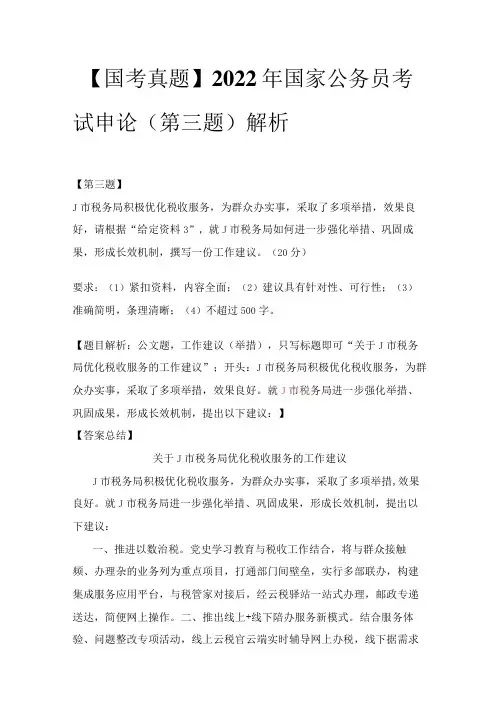 【国考真题】2022年国家公务员考试申论（第三题）解析

【第三题】

J市税务局积极优化税收服务，为群众办实事，采取了多项举措，效果良好，请根据“给定资料3”，就J市税务局如何进一步强化举措、巩固成果，形成长效机制，撰写一份工作建议。（20分）

要求：（1）紧扣资料，内容全面；（2）建议具有针对性、可行性；（3）准确简明，条理清晰；（4）不超过500字。

【题目解析：公文题，工作建议（举措），只写标题即可“关于J市税务局优化税收服务的工作建议”；开头：J市税务局积极优化税收服务，为群众办实事，采取了多项举措，效果良好。就J市税务局进一步强化举措、巩固成果，形成长效机制，提出以下建议：】

【答案总结】

关于J市税务局优化税收服务的工作建议

J市税务局积极优化税收服务，为群众办实事，采取了多项举措，效果良好。就J市税务局进一步强化举措、巩固成果，形成长效机制，提出以下建议：

一、推进以数治税。党史学习教育与税收工作结合，将与群众接触频、办理杂的业务列为重点项目，打通部门间壁垒，实行多部联办，构建集成服务应用平台，与税管家对接后，经云税驿站一站式办理，邮政专递送达，简便网上操作。二、推出线上+线下陪办服务新模式。结合服务体验、问题整改专项活动，线上云税官云端实时辅导网上办税，线下据需求